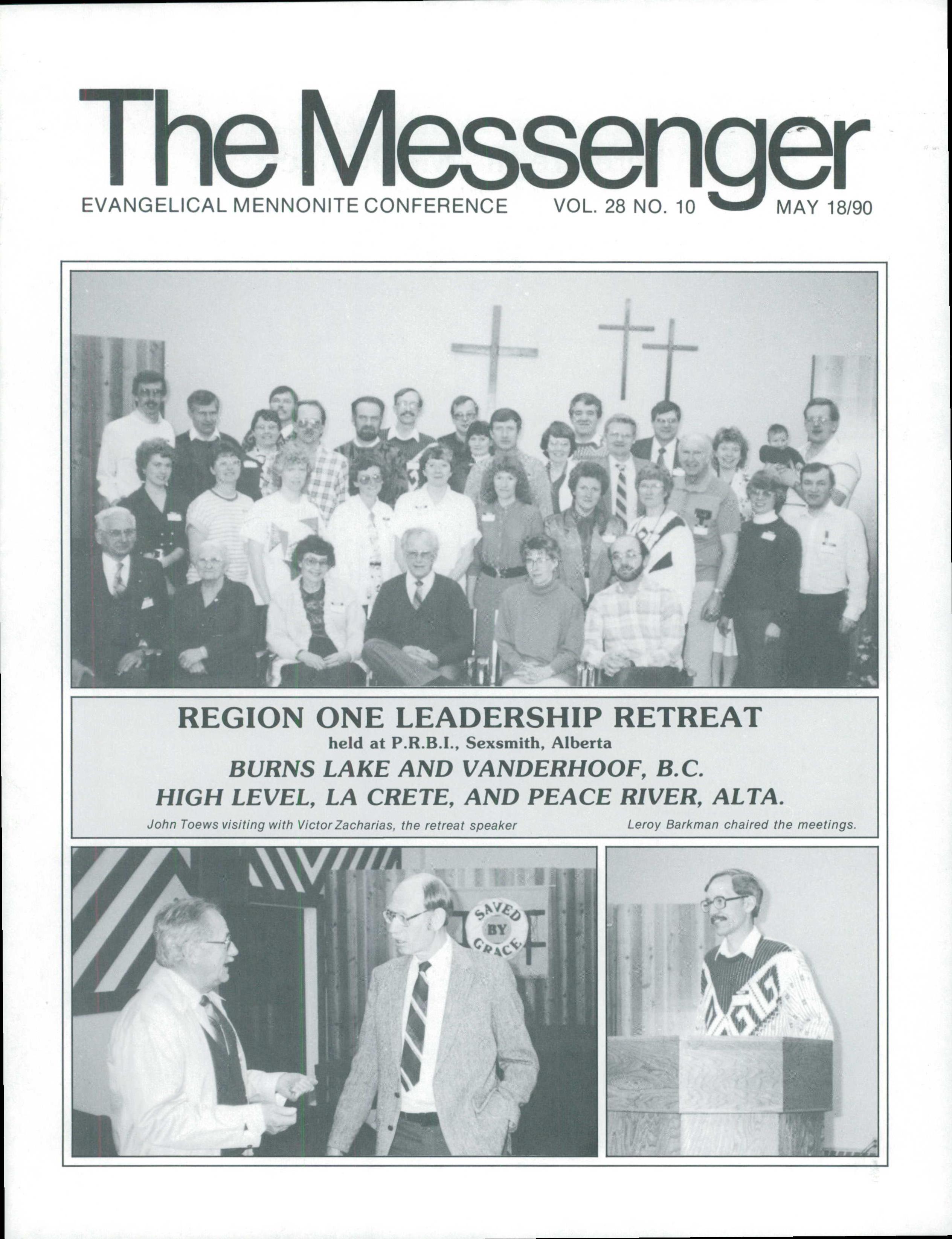 The Messenger

EVANGELICAL MENNONITE CONFERENCE VOL. 28 NO. 10 MAY 18/90

REGION ONE LEADERSHIP RETREAT
held at P.R.B.I., Sexsmith, Alberta
BURNS LAKE AND VANDERHOOF, B.C.
HIGH LEVEL, LA CRETE, AND PEACE RIVER, ALTA.

John Toews visiting with Victor Zacharias, the retreat speaker

Leroy Barkman chaired the meetings.

SAVED BY GRACE